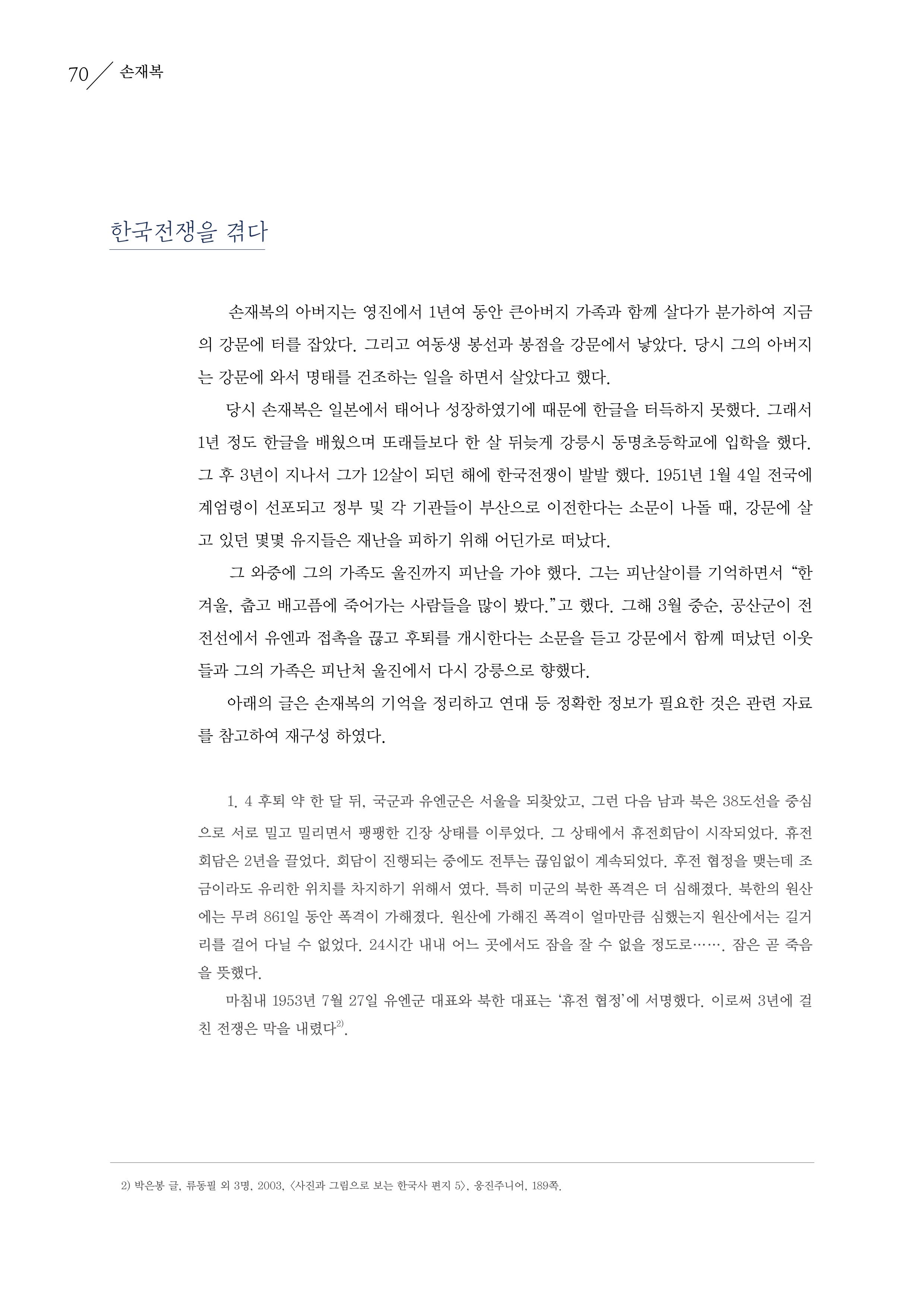 70 손재복

한국전쟁을 겪다

손재복의 아버지는 영진에서 1년여 동안 큰아버지 가족과 함께 살다가 분가하여 지금의 강문에 터를 잡았다. 그리고 여동생 봉선과 봉점을 강문에서 낳았다. 당시 그의 아버지는 강문에 와서 명태를 건조하는 일을 하면서 살았다고 했다.

당시 손재복은 일본에서 태어나 성장하였기에 때문에 한글을 터득하지 못했다. 그래서 1년 정도 한글을 배웠으며 또래들보다 한 살 뒤늦게 강릉시 동명초등학교에 입학을 했다. 그 후 3년이 지나서 그가 12살이 되던 해에 한국전쟁이 발발 했다. 1951년 1월 4일 전국에 계엄령이 선포되고 정부 및 각 기관들이 부산으로 이전한다는 소문이 나돌 때, 강문에 살고 있던 몇몇 유지들은 재난을 피하기 위해 어딘가로 떠났다.

그 와중에 그의 가족도 울진까지 피난을 가야 했다. 그는 피난살이를 기억하면서 “한겨울, 춥고 배고픔에 죽어가는 사람들을 많이 봤다.”고 했다. 그해 3월 중순, 공산군이 전 전선에서 유엔과 접촉을 끊고 후퇴를 개시한다는 소문을 듣고 강문에서 함께 떠났던 이웃들과 그의 가족은 피난처 울진에서 다시 강릉으로 향했다.

아래의 글은 손재복의 기억을 정리하고 연대 등 정확한 정보가 필요한 것은 관련 자료를 참고하여 재구성 하였다.

1. 4 후퇴 약 한 달 뒤, 국군과 유엔군은 서울을 되찾았고, 그런 다음 남과 북은 38도선을 중심으로 서로 밀고 밀리면서 팽팽한 긴장 상태를 이루었다. 그 상태에서 휴전회담이 시작되었다. 휴전회담은 2년을 끌었다. 회담이 진행되는 중에도 전투는 끊임없이 계속되었다. 후전 협정을 맺는데 조금이라도 유리한 위치를 차지하기 위해서 였다. 특히 미군의 북한 폭격은 더 심해졌다. 북한의 원산에는 무려 861일 동안 폭격이 가해졌다. 원산에 가해진 폭격이 얼마만큼 심했는지 원산에서는 길거리를 걸어 다닐 수 없었다. 24시간 내내 어느 곳에서도 잠을 잘 수 없을 정도로……. 잠은 곧 죽음을 뜻했다.

마침내 1953년 7월 27일 유엔군 대표와 북한 대표는 ‘휴전 협정’에 서명했다. 이로써 3년에 걸친 전쟁은 막을 내렸다$^{2)}$.

2) 박은봉 글, 류동필 외 3명, 2003, 〈사진과 그림으로 보는 한국사 편지 5〉, 웅진주니어, 189쪽.